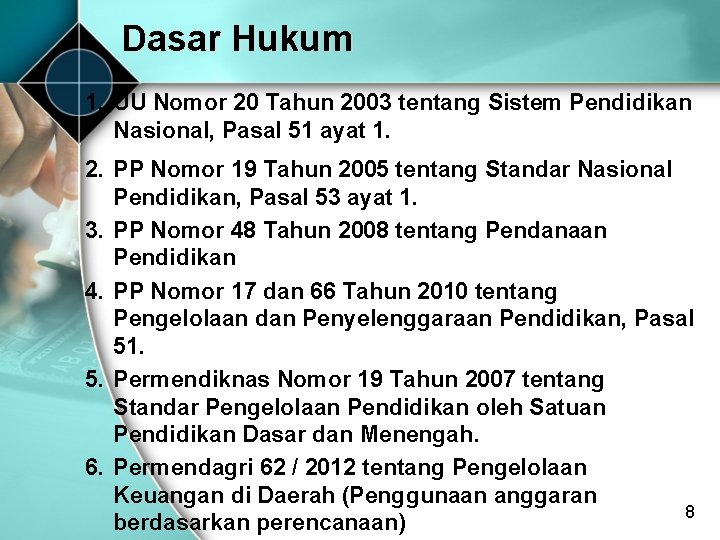 Dasar Hukum

1. UU Nomor 20 Tahun 2003 tentang Sistem Pendidikan Nasional, Pasal 51 ayat 1.
2. PP Nomor 19 Tahun 2005 tentang Standar Nasional Pendidikan, Pasal 53 ayat 1.
3. PP Nomor 48 Tahun 2008 tentang Pendanaan Pendidikan
4. PP Nomor 17 dan 66 Tahun 2010 tentang Pengelolaan dan Penyelenggaraan Pendidikan, Pasal 51.
5. Permendiknas Nomor 19 Tahun 2007 tentang Standar Pengelolaan Pendidikan oleh Satuan Pendidikan Dasar dan Menengah.
6. Permendagri 62 / 2012 tentang Pengelolaan Keuangan di Daerah (Penggunaan anggaran berdasarkan perencanaan)

8